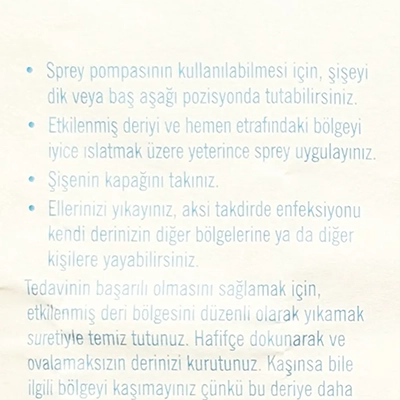 • Sprey pompasının kullanılabilmesi için, şişeyi dik veya baş aşağı pozisyonda tutabilirsiniz.

• Etkilenmiş deriyi ve hemen etrafındaki bölgeyi iyice ıslatmak üzere yeterince sprey uygulayınız.

• Şişenin kapağını takınız.

• Ellerinizi yıkayınız, aksi takdirde enfeksiyonu kendi derinizin diğer bölgelerine ya da diğer kişilere yayabilirsiniz.

Tedavinin başarılı olmasını sağlamak için, etkilenmiş deri bölgesini düzenli olarak yıkamak suretiyle temiz tutunuz. Hafifçe dokunarak ve ovalamaksızın derinizi kurutunuz. Kaşınsa bile ilgili bölgeyi kaşımayınız çünkü bu deriye daha